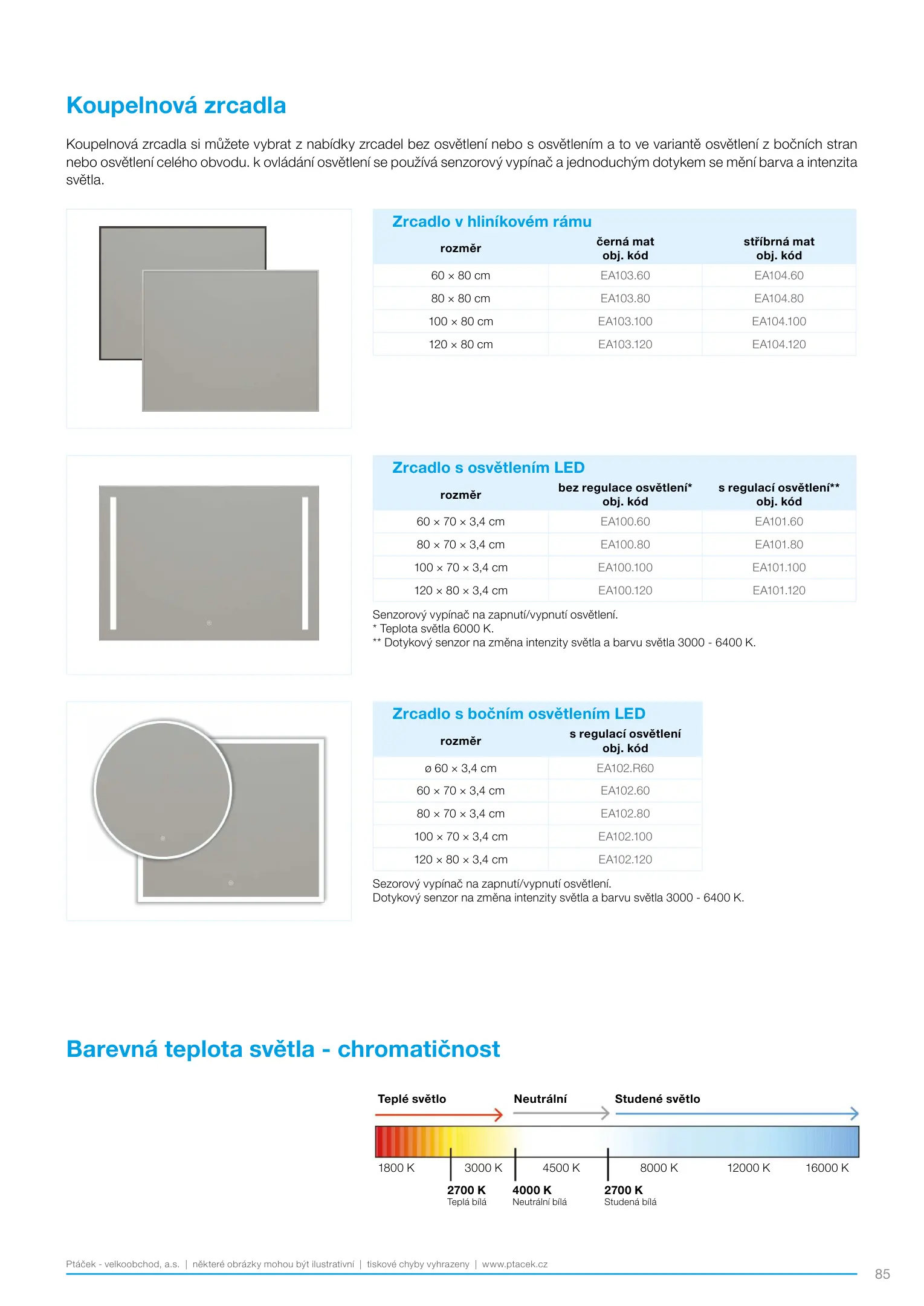 Koupelnová zrcadla

Koupelnová zrcadla si můžete vybrat z nabídky zrcadel bez osvětlení nebo s osvětlením a to ve variantě osvětlení z bočních stran nebo osvětlení celého obvodu. k ovládání osvětlení se používá senzorový vypínač a jednoduchým dotykem se mění barva a intenzita světla.

Zrcadlo v hliníkovém rámu

| rozměr | černá mat obj. kód | stříbrná mat obj. kód |
|---|---|---|
| 60 × 80 cm | EA103.60 | EA104.60 |
| 80 × 80 cm | EA103.80 | EA104.80 |
| 100 × 80 cm | EA103.100 | EA104.100 |
| 120 × 80 cm | EA103.120 | EA104.120 |

Zrcadlo s osvětlením LED

| rozměr | bez regulace osvětlení* obj. kód | s regulací osvětlení** obj. kód |
|---|---|---|
| 60 × 70 × 3,4 cm | EA100.60 | EA101.60 |
| 80 × 70 × 3,4 cm | EA100.80 | EA101.80 |
| 100 × 70 × 3,4 cm | EA100.100 | EA101.100 |
| 120 × 80 × 3,4 cm | EA100.120 | EA101.120 |

Senzorový vypínač na zapnutí/vypnutí osvětlení.
* Teplota světla 6000 K.
** Dotykový senzor na změna intenzity světla a barvu světla 3000 - 6400 K.

Zrcadlo s bočním osvětlením LED

| rozměr | s regulací osvětlení obj. kód |
|---|---|
| ø 60 × 3,4 cm | EA102.R60 |
| 60 × 70 × 3,4 cm | EA102.60 |
| 80 × 70 × 3,4 cm | EA102.80 |
| 100 × 70 × 3,4 cm | EA102.100 |
| 120 × 80 × 3,4 cm | EA102.120 |

Sezorový vypínač na zapnutí/vypnutí osvětlení.
Dotykový senzor na změna intenzity světla a barvu světla 3000 - 6400 K.

Barevná teplota světla - chromatičnost

Teplé světlo
Neutrální
Studené světlo

1800 K
3000 K
4500 K
8000 K
12000 K
16000 K

2700 K
Teplá bílá
4000 K
Neutrální bílá
2700 K
Studená bílá

Ptáček - velkoobchod, a.s. | některé obrázky mohou být ilustrativní | tiskové chyby vyhrazeny | www.ptacek.cz
85